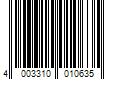 4 003310 010635